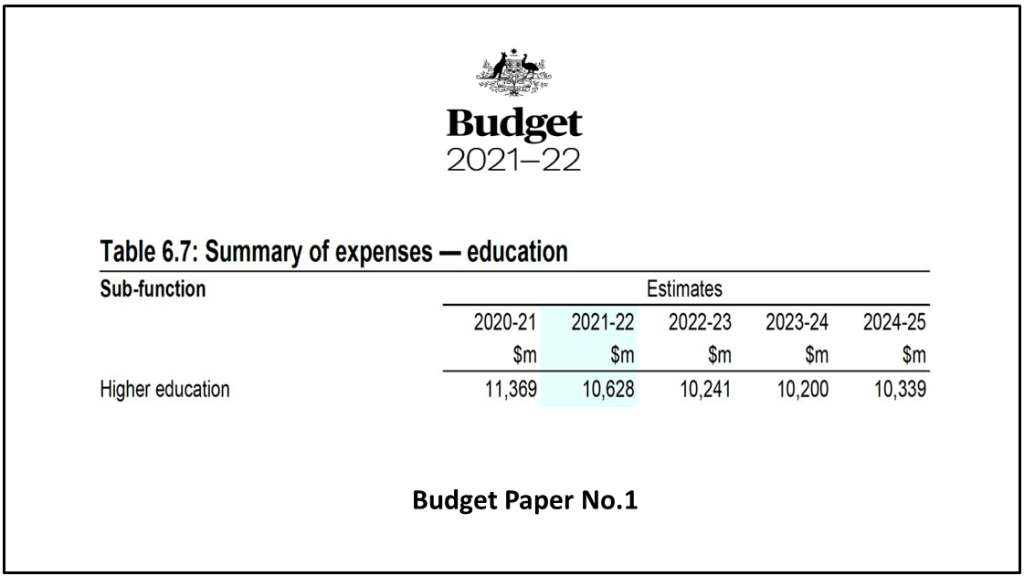 Budget
2021–22

Table 6.7: Summary of expenses — education

| Sub-function | Estimates | | | | |
|---|---|---|---|---|---|
| | 2020-21 | 2021-22 | 2022-23 | 2023-24 | 2024-25 |
| | \$m | \$m | \$m | \$m | \$m |
| Higher education | 11,369 | 10,628 | 10,241 | 10,200 | 10,339 |

Budget Paper No.1